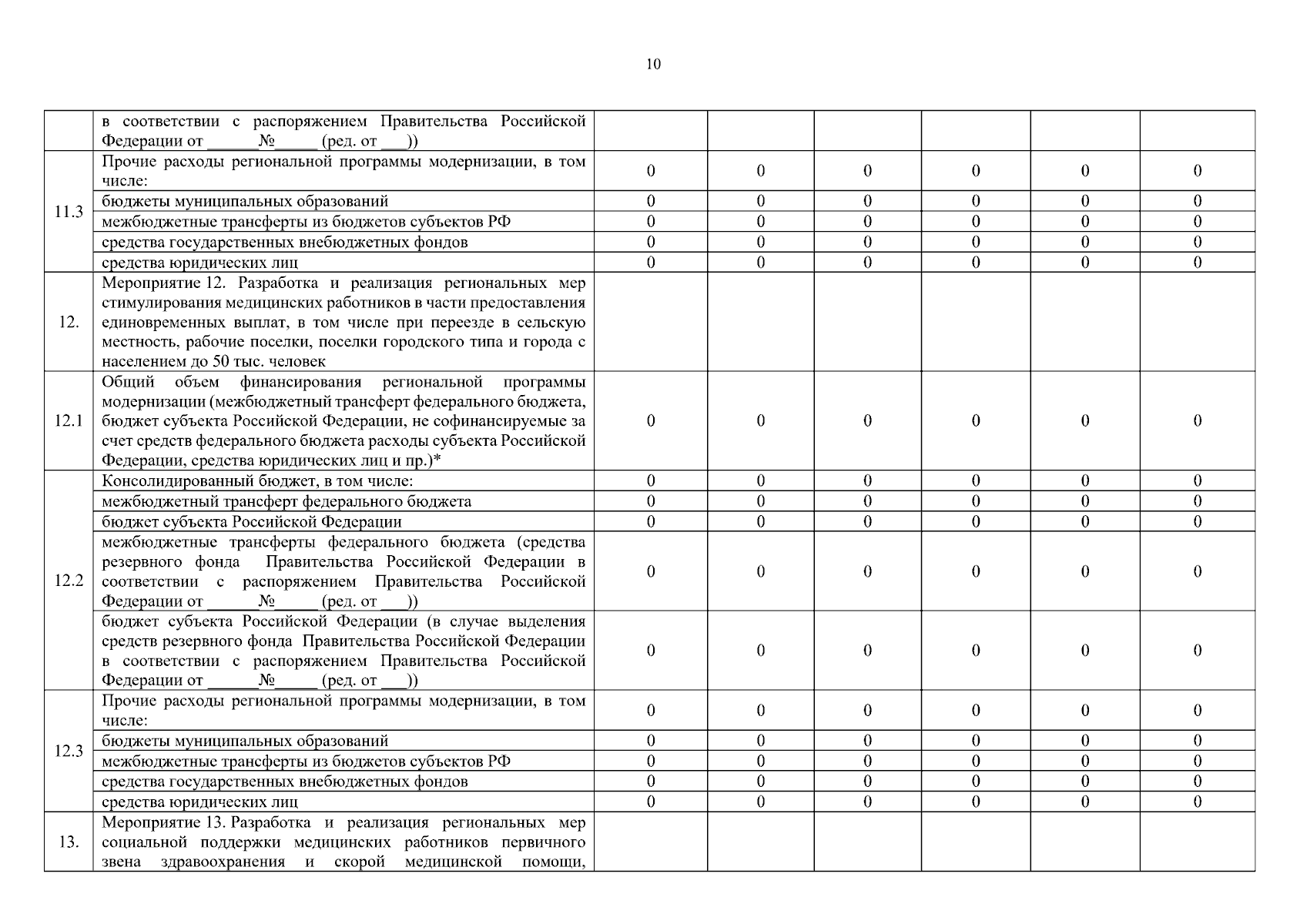 10

| | | | | | | | |
|---|---|---|---|---|---|---|---|
| | в соответствии с распоряжением Правительства Российской Федерации от ______№_____ (ред. от ___)) | | | | | | |
| 11.3 | Прочие расходы региональной программы модернизации, в том числе: | 0 | 0 | 0 | 0 | 0 | 0 |
| | бюджеты муниципальных образований | 0 | 0 | 0 | 0 | 0 | 0 |
| | межбюджетные трансферты из бюджетов субъектов РФ | 0 | 0 | 0 | 0 | 0 | 0 |
| | средства государственных внебюджетных фондов | 0 | 0 | 0 | 0 | 0 | 0 |
| | средства юридических лиц | 0 | 0 | 0 | 0 | 0 | 0 |
| 12. | Мероприятие 12. Разработка и реализация региональных мер стимулирования медицинских работников в части предоставления единовременных выплат, в том числе при переезде в сельскую местность, рабочие поселки, поселки городского типа и города с населением до 50 тыс. человек | | | | | | |
| 12.1 | Общий объем финансирования региональной программы модернизации (межбюджетный трансферт федерального бюджета, бюджет субъекта Российской Федерации, не софинансируемые за счет средств федерального бюджета расходы субъекта Российской Федерации, средства юридических лиц и пр.)* | 0 | 0 | 0 | 0 | 0 | 0 |
| 12.2 | Консолидированный бюджет, в том числе: | 0 | 0 | 0 | 0 | 0 | 0 |
| | межбюджетный трансферт федерального бюджета | 0 | 0 | 0 | 0 | 0 | 0 |
| | бюджет субъекта Российской Федерации | 0 | 0 | 0 | 0 | 0 | 0 |
| | межбюджетные трансферты федерального бюджета (средства резервного фонда Правительства Российской Федерации в соответствии с распоряжением Правительства Российской Федерации от ______№_____ (ред. от ___)) | 0 | 0 | 0 | 0 | 0 | 0 |
| | бюджет субъекта Российской Федерации (в случае выделения средств резервного фонда Правительства Российской Федерации в соответствии с распоряжением Правительства Российской Федерации от ______№_____ (ред. от ___)) | 0 | 0 | 0 | 0 | 0 | 0 |
| 12.3 | Прочие расходы региональной программы модернизации, в том числе: | 0 | 0 | 0 | 0 | 0 | 0 |
| | бюджеты муниципальных образований | 0 | 0 | 0 | 0 | 0 | 0 |
| | межбюджетные трансферты из бюджетов субъектов РФ | 0 | 0 | 0 | 0 | 0 | 0 |
| | средства государственных внебюджетных фондов | 0 | 0 | 0 | 0 | 0 | 0 |
| | средства юридических лиц | 0 | 0 | 0 | 0 | 0 | 0 |
| 13. | Мероприятие 13. Разработка и реализация региональных мер социальной поддержки медицинских работников первичного звена здравоохранения и скорой медицинской помощи, | | | | | | |